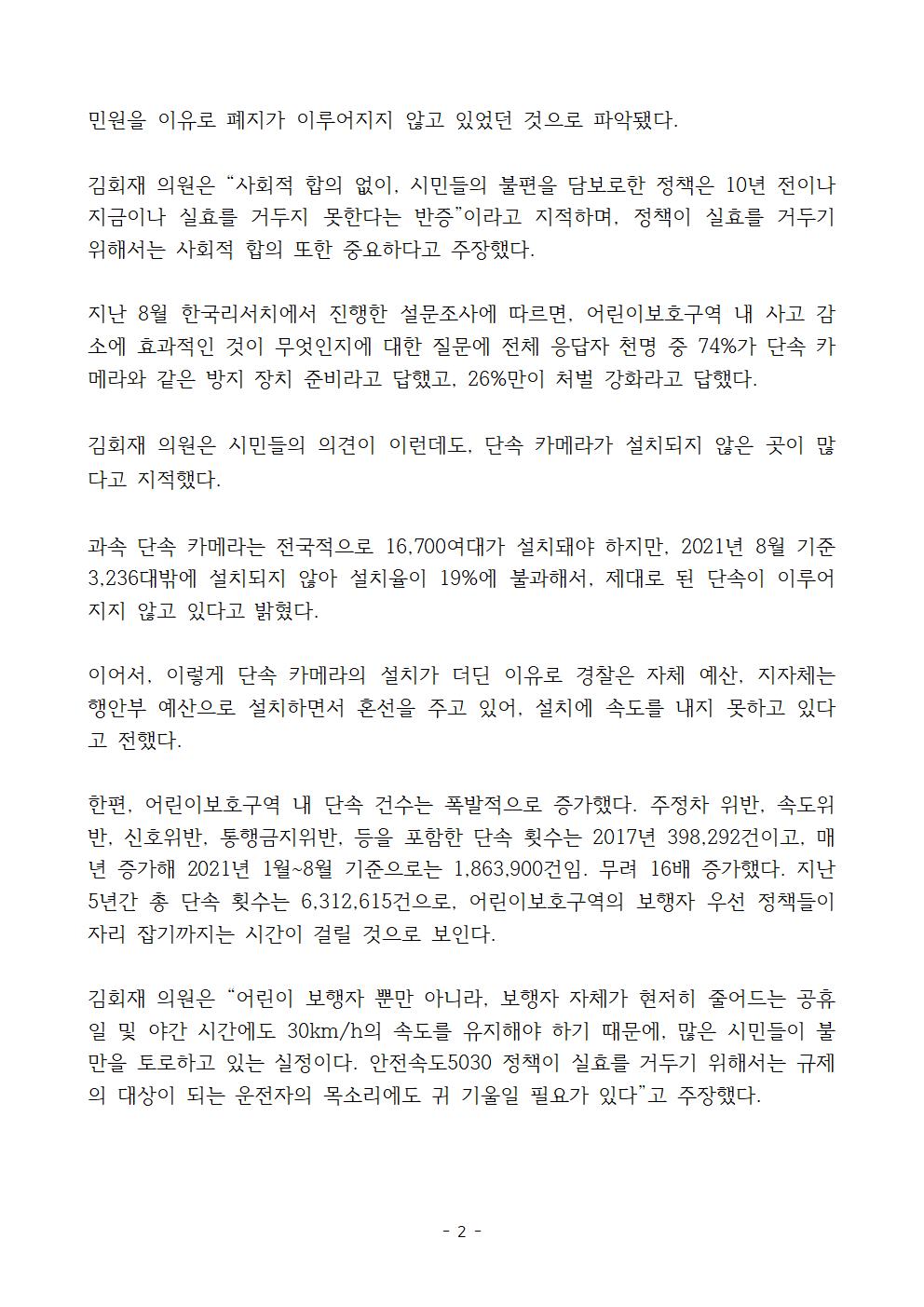 민원을 이유로 폐지가 이루어지지 않고 있었던 것으로 파악됐다.

김회재 의원은 “사회적 합의 없이, 시민들의 불편을 담보로한 정책은 10년 전이나 지금이나 실효를 거두지 못한다는 반증”이라고 지적하며, 정책이 실효를 거두기 위해서는 사회적 합의 또한 중요하다고 주장했다.

지난 8월 한국리서치에서 진행한 설문조사에 따르면, 어린이보호구역 내 사고 감소에 효과적인 것이 무엇인지에 대한 질문에 전체 응답자 천명 중 74%가 단속 카메라와 같은 방지 장치 준비라고 답했고, 26%만이 처벌 강화라고 답했다.

김회재 의원은 시민들의 의견이 이런데도, 단속 카메라가 설치되지 않은 곳이 많다고 지적했다.

과속 단속 카메라는 전국적으로 16,700여대가 설치돼야 하지만, 2021년 8월 기준 3,236대밖에 설치되지 않아 설치율이 19%에 불과해서, 제대로 된 단속이 이루어지지 않고 있다고 밝혔다.

이어서, 이렇게 단속 카메라의 설치가 더딘 이유로 경찰은 자체 예산, 지자체는 행안부 예산으로 설치하면서 혼선을 주고 있어, 설치에 속도를 내지 못하고 있다고 전했다.

한편, 어린이보호구역 내 단속 건수는 폭발적으로 증가했다. 주정차 위반, 속도위반, 신호위반, 통행금지위반, 등을 포함한 단속 횟수는 2017년 398,292건이고, 매년 증가해 2021년 1월~8월 기준으로는 1,863,900건임. 무려 16배 증가했다. 지난 5년간 총 단속 횟수는 6,312,615건으로, 어린이보호구역의 보행자 우선 정책들이 자리 잡기까지는 시간이 걸릴 것으로 보인다.

김회재 의원은 “어린이 보행자 뿐만 아니라, 보행자 자체가 현저히 줄어드는 공휴일 및 야간 시간에도 30km/h의 속도를 유지해야 하기 때문에, 많은 시민들이 불만을 토로하고 있는 실정이다. 안전속도5030 정책이 실효를 거두기 위해서는 규제의 대상이 되는 운전자의 목소리에도 귀 기울일 필요가 있다”고 주장했다.

- 2 -